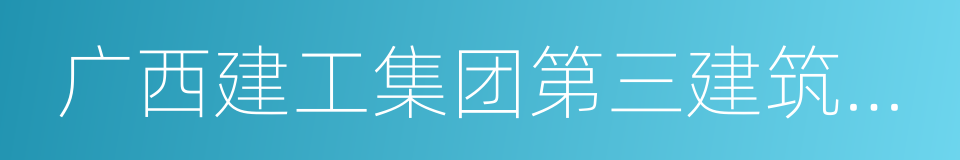 广西建工集团第三建筑...